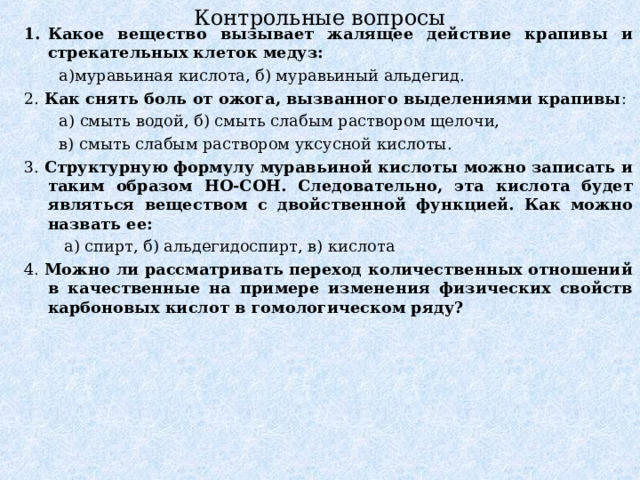 Контрольные вопросы

1. Какое вещество вызывает жалящее действие крапивы и стрекательных клеток медуз:

а)муравьиная кислота, б) муравьиный альдегид.

2. Как снять боль от ожога, вызванного выделениями крапивы:

а) смыть водой, б) смыть слабым раствором щелочи,

в) смыть слабым раствором уксусной кислоты.

3. Структурную формулу муравьиной кислоты можно записать и таким образом НО-СОН. Следовательно, эта кислота будет являться веществом с двойственной функцией. Как можно назвать ее:

а) спирт, б) альдегидоспирт, в) кислота

4. Можно ли рассматривать переход количественных отношений в качественные на примере изменения физических свойств карбоновых кислот в гомологическом ряду?